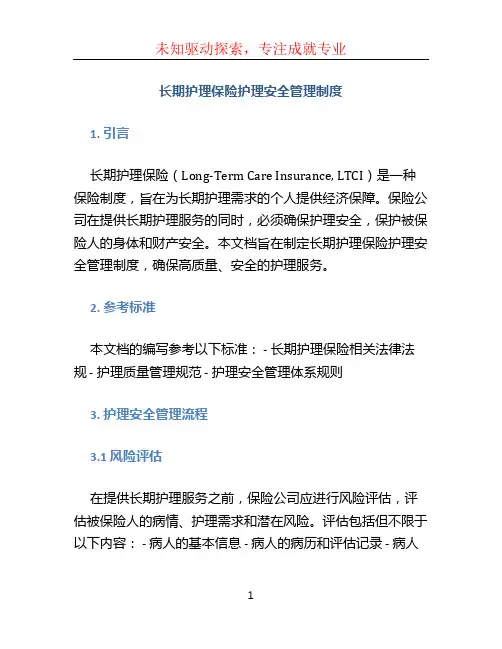 未知驱动探索，专注成就专业

长期护理保险护理安全管理制度

1. 引言

长期护理保险（Long-Term Care Insurance, LTCI）是一种保险制度，旨在为长期护理需求的个人提供经济保障。保险公司在提供长期护理服务的同时，必须确保护理安全，保护被保险人的身体和财产安全。本文档旨在制定长期护理保险护理安全管理制度，确保高质量、安全的护理服务。

2. 参考标准

本文档的编写参考以下标准： - 长期护理保险相关法律法规 - 护理质量管理规范 - 护理安全管理体系规则

3. 护理安全管理流程

3.1 风险评估

在提供长期护理服务之前，保险公司应进行风险评估，评估被保险人的病情、护理需求和潜在风险。评估包括但不限于以下内容： - 病人的基本信息 - 病人的病历和评估记录 - 病人

1